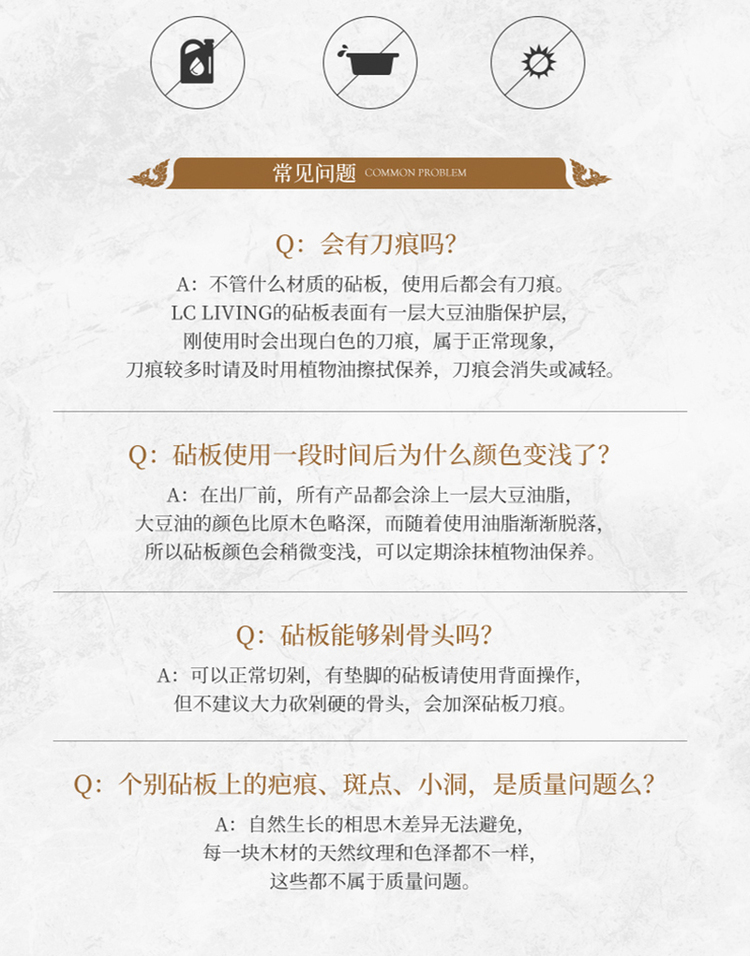 常见问题 COMMON PROBLEM

Q：会有刀痕吗？

A：不管什么材质的砧板，使用后都会有刀痕。
LC LIVING的砧板表面有一层大豆油脂保护层，
刚使用时会出现白色的刀痕，属于正常现象，
刀痕较多时请及时用植物油擦拭保养，刀痕会消失或减轻。

Q：砧板使用一段时间后为什么颜色变浅了？

A：在出厂前，所有产品都会涂上一层大豆油脂，
大豆油的颜色比原木色略深，而随着使用油脂渐渐脱落，
所以砧板颜色会稍微变浅，可以定期涂抹植物油保养。

Q：砧板能够剁骨头吗？

A：可以正常切剁，有垫脚的砧板请使用背面操作，
但不建议大力砍剁硬的骨头，会加深砧板刀痕。

Q：个别砧板上的疤痕、斑点、小洞，是质量问题么？

A：自然生长的相思木差异无法避免，
每一块木材的天然纹理和色泽都不一样，
这些都不属于质量问题。